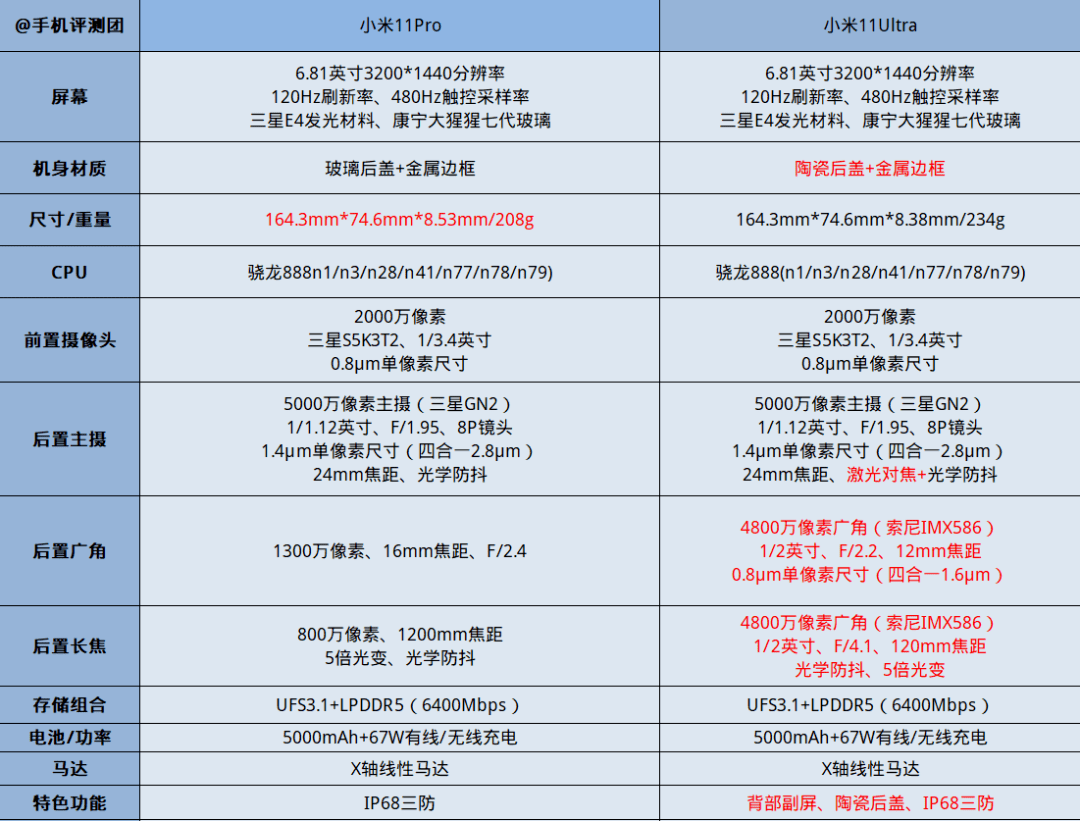 | @手机评测团 | 小米11Pro | 小米11Ultra |
|---|---|---|
| 屏幕 | 6.81英寸3200*1440分辨率 120Hz刷新率、480Hz触控采样率 三星E4发光材料、康宁大猩猩七代玻璃 | 6.81英寸3200*1440分辨率 120Hz刷新率、480Hz触控采样率 三星E4发光材料、康宁大猩猩七代玻璃 |
| 机身材质 | 玻璃后盖+金属边框 | 陶瓷后盖+金属边框 |
| 尺寸/重量 | 164.3mm*74.6mm*8.53mm/208g | 164.3mm*74.6mm*8.38mm/234g |
| CPU | 骁龙888n1/n3/n28/n41/n77/n78/n79) | 骁龙888(n1/n3/n28/n41/n77/n78/n79) |
| 前置摄像头 | 2000万像素 三星S5K3T2、1/3.4英寸 0.8μm单像素尺寸 | 2000万像素 三星S5K3T2、1/3.4英寸 0.8μm单像素尺寸 |
| 后置主摄 | 5000万像素主摄（三星GN2） 1/1.12英寸、F/1.95、8P镜头 1.4μm单像素尺寸（四合一2.8μm） 24mm焦距、光学防抖 | 5000万像素主摄（三星GN2） 1/1.12英寸、F/1.95、8P镜头 1.4μm单像素尺寸（四合一2.8μm） 24mm焦距、激光对焦+光学防抖 |
| 后置广角 | 1300万像素、16mm焦距、F/2.4 | 4800万像素广角（索尼IMX586） 1/2英寸、F/2.2、12mm焦距 0.8μm单像素尺寸（四合一1.6μm） |
| 后置长焦 | 800万像素、1200mm焦距 5倍光变、光学防抖 | 4800万像素广角（索尼IMX586） 1/2英寸、F/4.1、120mm焦距 光学防抖、5倍光变 |
| 存储组合 | UFS3.1+LPDDR5（6400Mbps） | UFS3.1+LPDDR5（6400Mbps） |
| 电池/功率 | 5000mAh+67W有线/无线充电 | 5000mAh+67W有线/无线充电 |
| 马达 | X轴线性马达 | X轴线性马达 |
| 特色功能 | IP68三防 | 背部副屏、陶瓷后盖、IP68三防 |